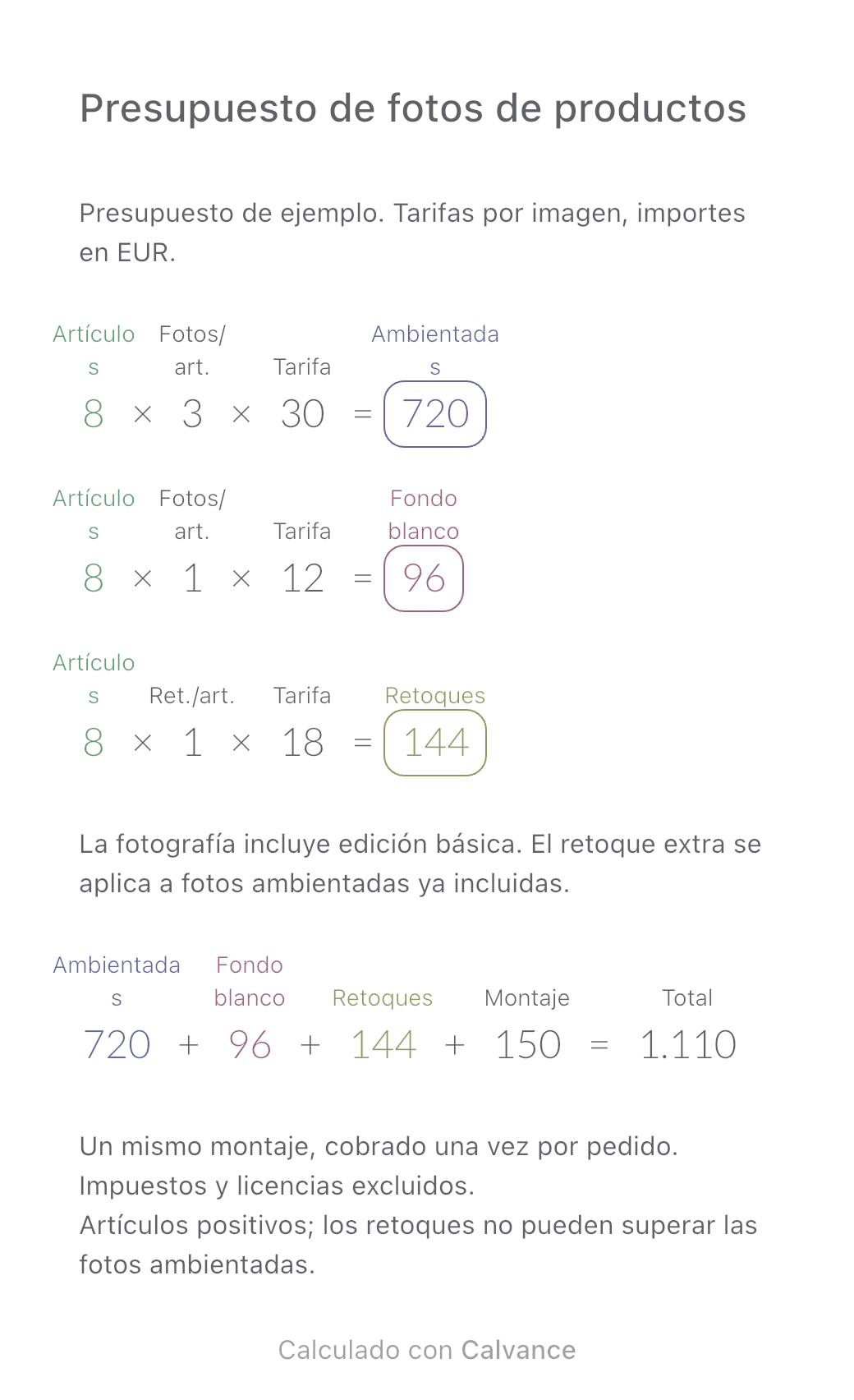 Presupuesto de fotos de productos

Presupuesto de ejemplo. Tarifas por imagen, importes en EUR.

Artículos Fotos/art. Tarifa Ambientadas
$8 \times 3 \times 30 = 720$

Artículos Fotos/art. Tarifa Fondo blanco
$8 \times 1 \times 12 = 96$

Artículos Ret./art. Tarifa Retoques
$8 \times 1 \times 18 = 144$

La fotografía incluye edición básica. El retoque extra se aplica a fotos ambientadas ya incluidas.

Ambientadas Fondo blanco Retoques Montaje Total
$720 + 96 + 144 + 150 = 1.110$

Un mismo montaje, cobrado una vez por pedido.
Impuestos y licencias excluidos.
Artículos positivos; los retoques no pueden superar las fotos ambientadas.

Calculado con Calvance